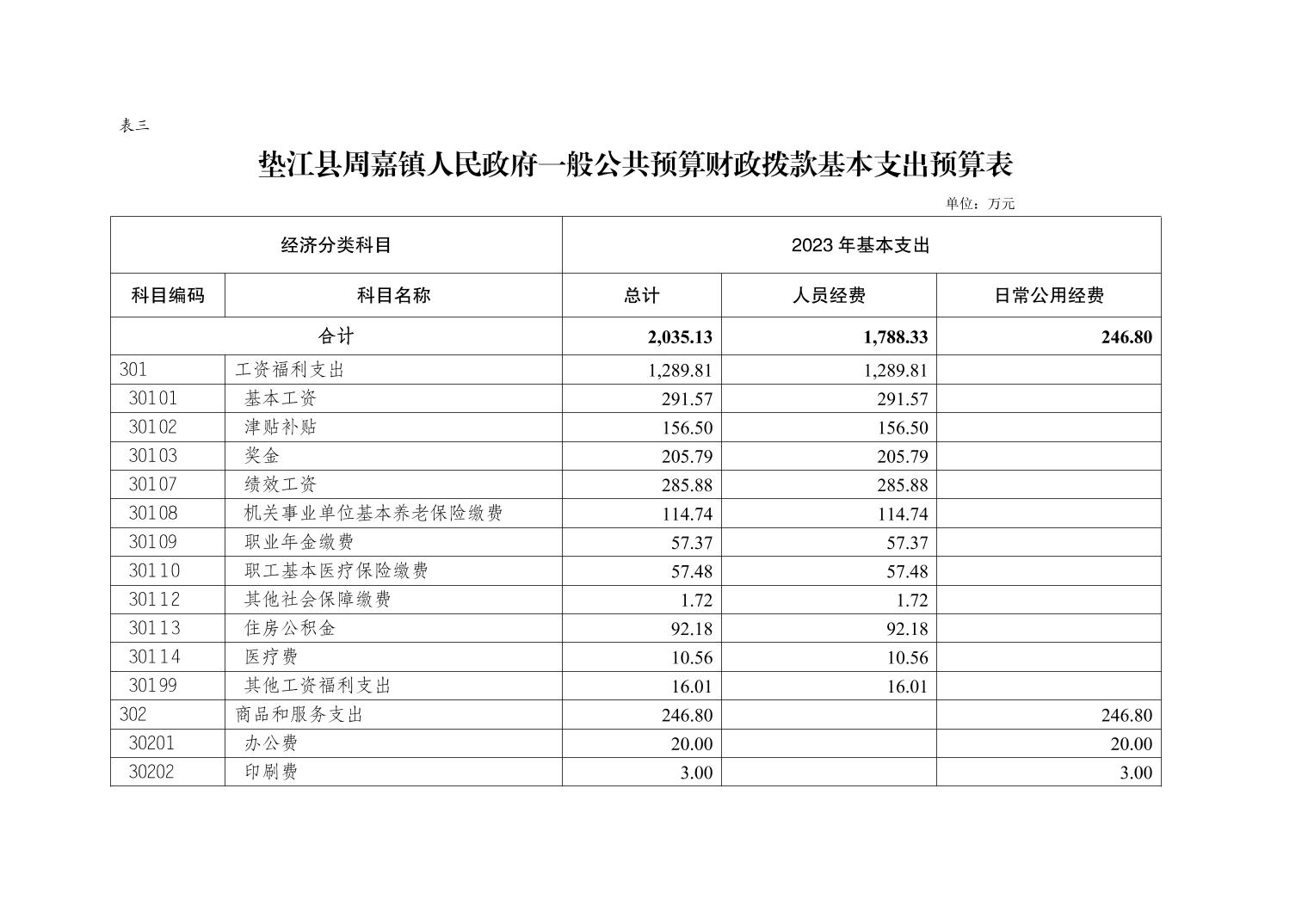 表三

垫江县周嘉镇人民政府一般公共预算财政拨款基本支出预算表

单位：万元

| 经济分类科目 | | 2023 年基本支出 | | |
|---|---|---|---|---|
| 科目编码 | 科目名称 | 总计 | 人员经费 | 日常公用经费 |
| 合计 | | 2,035.13 | 1,788.33 | 246.80 |
| 301 | 工资福利支出 | 1,289.81 | 1,289.81 | |
| 30101 | 基本工资 | 291.57 | 291.57 | |
| 30102 | 津贴补贴 | 156.50 | 156.50 | |
| 30103 | 奖金 | 205.79 | 205.79 | |
| 30107 | 绩效工资 | 285.88 | 285.88 | |
| 30108 | 机关事业单位基本养老保险缴费 | 114.74 | 114.74 | |
| 30109 | 职业年金缴费 | 57.37 | 57.37 | |
| 30110 | 职工基本医疗保险缴费 | 57.48 | 57.48 | |
| 30112 | 其他社会保障缴费 | 1.72 | 1.72 | |
| 30113 | 住房公积金 | 92.18 | 92.18 | |
| 30114 | 医疗费 | 10.56 | 10.56 | |
| 30199 | 其他工资福利支出 | 16.01 | 16.01 | |
| 302 | 商品和服务支出 | 246.80 | | 246.80 |
| 30201 | 办公费 | 20.00 | | 20.00 |
| 30202 | 印刷费 | 3.00 | | 3.00 |